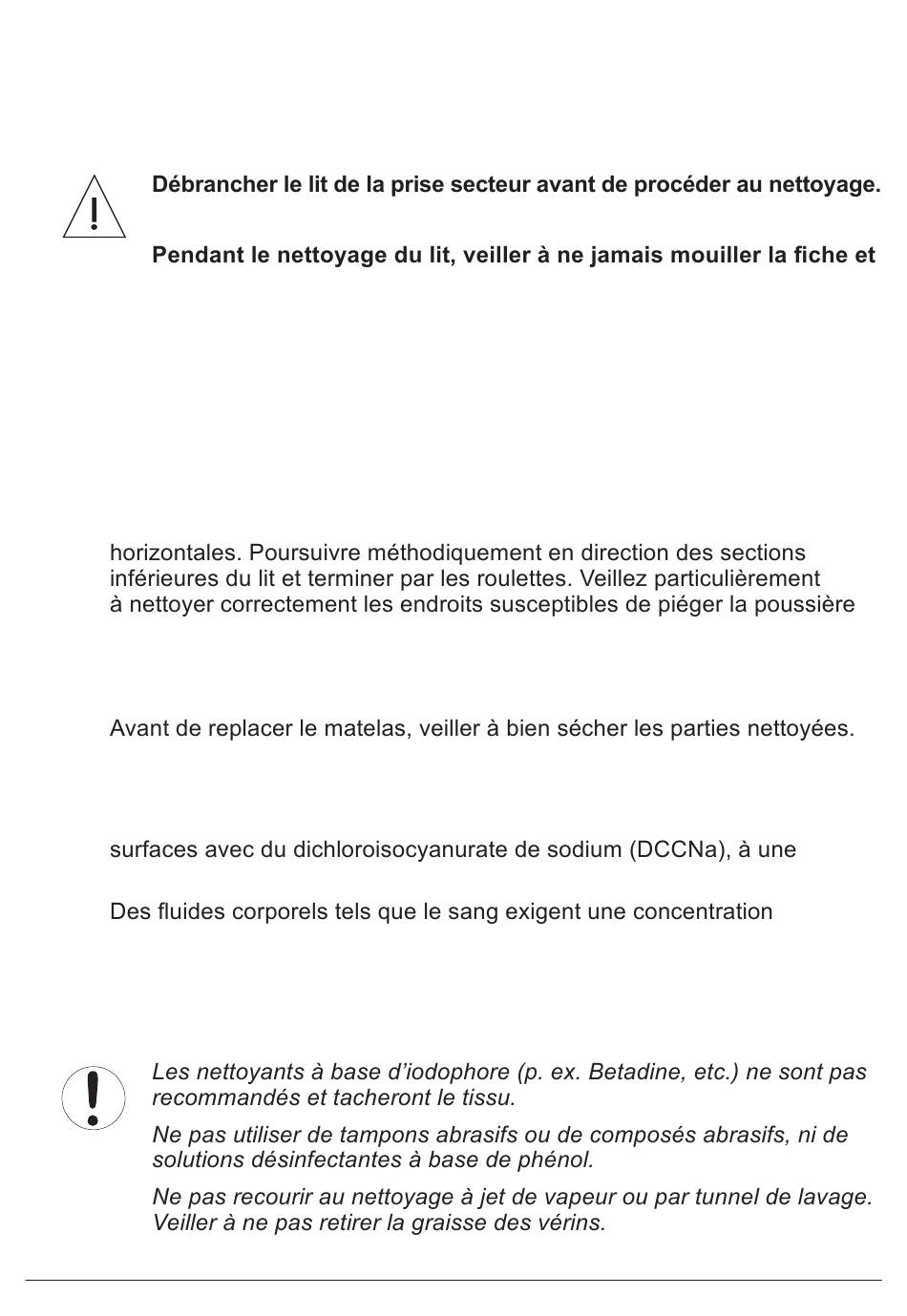 Débrancher le lit de la prise secteur avant de procéder au nettoyage.

Pendant le nettoyage du lit, veiller à ne jamais mouiller la fiche et

horizontales. Poursuivre méthodiquement en direction des sections inférieures du lit et terminer par les roulettes. Veillez particulièrement à nettoyer correctement les endroits susceptibles de piéger la poussière

Avant de replacer le matelas, veiller à bien sécher les parties nettoyées.

surfaces avec du dichloroisocyanurate de sodium (DCCNa), à une

Des fluides corporels tels que le sang exigent une concentration

Les nettoyants à base d'iodophore (p. ex. Betadine, etc.) ne sont pas recommandés et tacheront le tissu.

Ne pas utiliser de tampons abrasifs ou de composés abrasifs, ni de solutions désinfectantes à base de phénol.

Ne pas recourir au nettoyage à jet de vapeur ou par tunnel de lavage. Veiller à ne pas retirer la graisse des vérins.